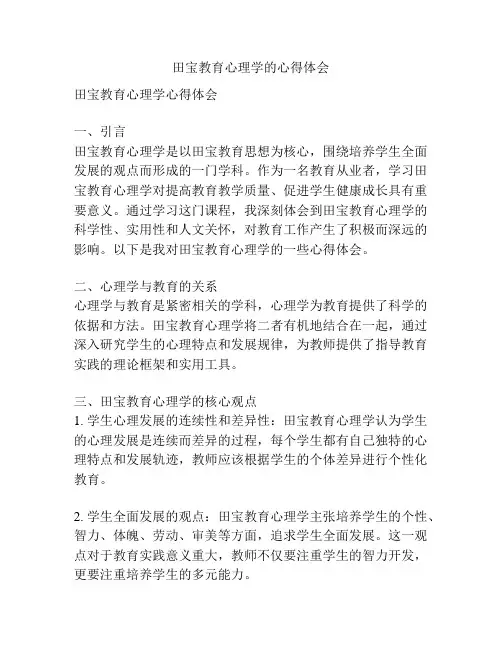 田宝教育心理学的心得体会

田宝教育心理学心得体会

一、引言
田宝教育心理学是以田宝教育思想为核心，围绕培养学生全面发展的观点而形成的一门学科。作为一名教育从业者，学习田宝教育心理学对提高教育教学质量、促进学生健康成长具有重要意义。通过学习这门课程，我深刻体会到田宝教育心理学的科学性、实用性和人文关怀，对教育工作产生了积极而深远的影响。以下是我对田宝教育心理学的一些心得体会。

二、心理学与教育的关系
心理学与教育是紧密相关的学科，心理学为教育提供了科学的依据和方法。田宝教育心理学将二者有机地结合在一起，通过深入研究学生的心理特点和发展规律，为教师提供了指导教育实践的理论框架和实用工具。

三、田宝教育心理学的核心观点
1. 学生心理发展的连续性和差异性：田宝教育心理学认为学生的心理发展是连续而差异的过程，每个学生都有自己独特的心理特点和发展轨迹，教师应该根据学生的个体差异进行个性化教育。

2. 学生全面发展的观点：田宝教育心理学主张培养学生的个性、智力、体魄、劳动、审美等方面，追求学生全面发展。这一观点对于教育实践意义重大，教师不仅要注重学生的智力开发，更要注重培养学生的多元能力。